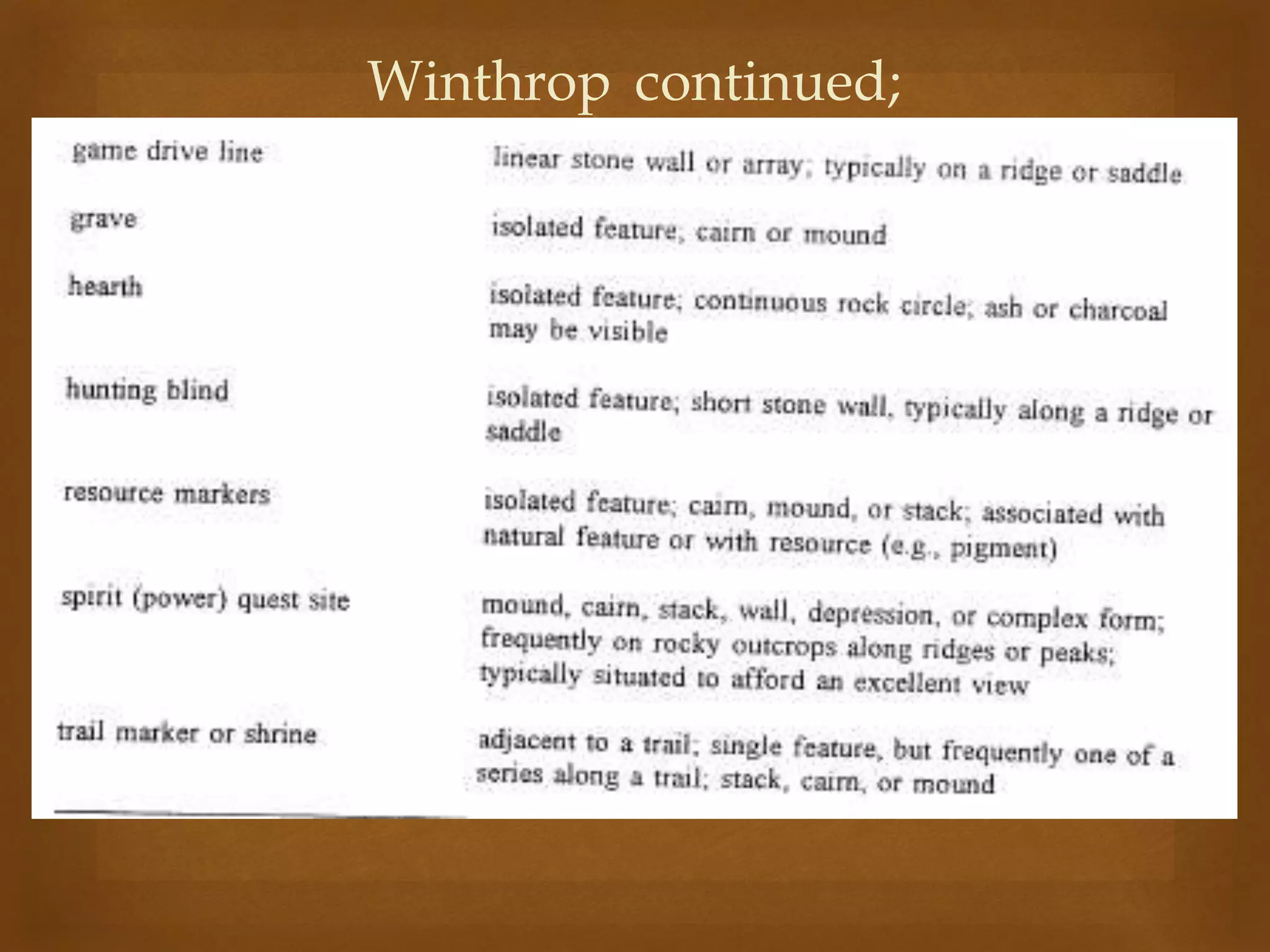 Winthrop continued;

| | |
|---|---|
| game drive line | linear stone wall or array; typically on a ridge or saddle |
| grave | isolated feature; cairn or mound |
| hearth | isolated feature; continuous rock circle; ash or charcoal may be visible |
| hunting blind | isolated feature; short stone wall, typically along a ridge or saddle |
| resource markers | isolated feature; cairn, mound, or stack; associated with natural feature or with resource (e.g., pigment) |
| spirit (power) quest site | mound, cairn, stack, wall, depression, or complex form; frequently on rocky outcrops along ridges or peaks; typically situated to afford an excellent view |
| trail marker or shrine | adjacent to a trail; single feature, but frequently one of a series along a trail; stack, cairn, or mound |